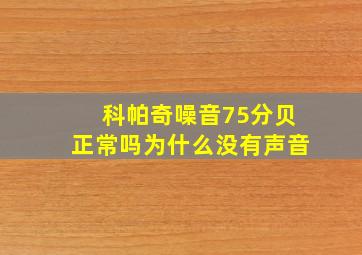 科帕奇噪音75分贝
正常吗为什么没有声音